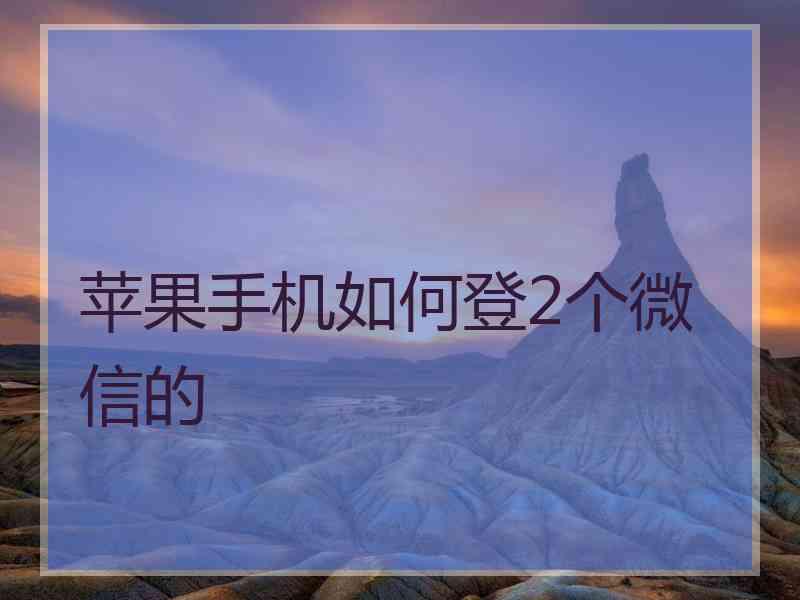 苹果手机如何登2个微信的